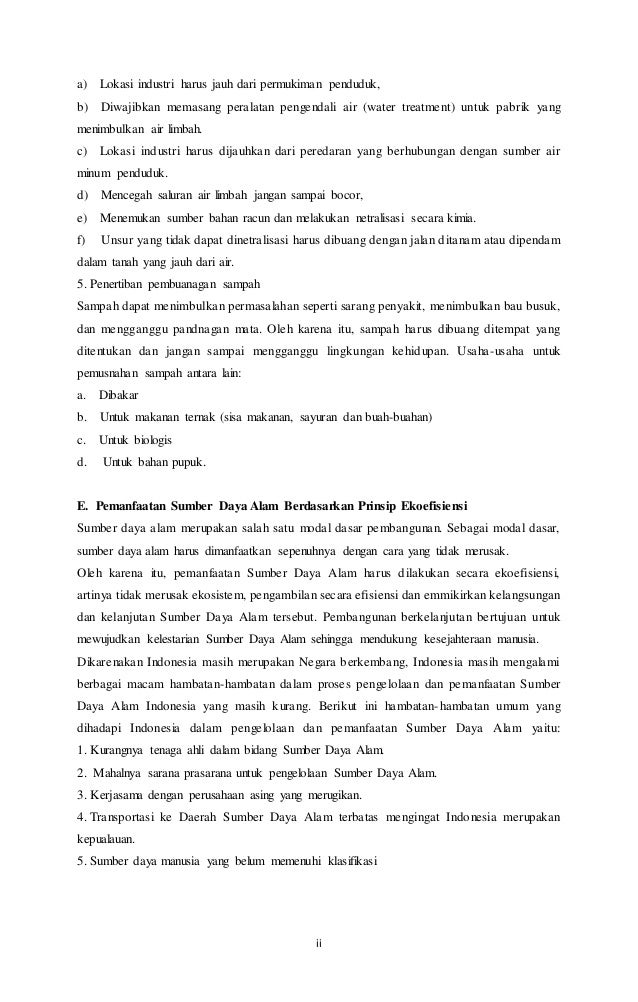 a) Lokasi industri harus jauh dari permukiman penduduk,

b) Diwajibkan memasang peralatan pengendali air (water treatment) untuk pabrik yang menimbulkan air limbah.

c) Lokasi industri harus dijauhkan dari peredaran yang berhubungan dengan sumber air minum penduduk.

d) Mencegah saluran air limbah jangan sampai bocor,

e) Menemukan sumber bahan racun dan melakukan netralisasi secara kimia.

f) Unsur yang tidak dapat dinetralisasi harus dibuang dengan jalan ditanam atau dipendam dalam tanah yang jauh dari air.

5. Penertiban pembuanagan sampah

Sampah dapat menimbulkan permasalahan seperti sarang penyakit, menimbulkan bau busuk, dan mengganggu pandnagan mata. Oleh karena itu, sampah harus dibuang ditempat yang ditentukan dan jangan sampai mengganggu lingkungan kehidupan. Usaha-usaha untuk pemusnahan sampah antara lain:

a. Dibakar

b. Untuk makanan ternak (sisa makanan, sayuran dan buah-buahan)

c. Untuk biologis

d. Untuk bahan pupuk.

E. Pemanfaatan Sumber Daya Alam Berdasarkan Prinsip Ekoefisiensi

Sumber daya alam merupakan salah satu modal dasar pembangunan. Sebagai modal dasar, sumber daya alam harus dimanfaatkan sepenuhnya dengan cara yang tidak merusak.

Oleh karena itu, pemanfaatan Sumber Daya Alam harus dilakukan secara ekoefisiensi, artinya tidak merusak ekosistem, pengambilan secara efisiensi dan emmikirkan kelangsungan dan kelanjutan Sumber Daya Alam tersebut. Pembangunan berkelanjutan bertujuan untuk mewujudkan kelestarian Sumber Daya Alam sehingga mendukung kesejahteraan manusia.

Dikarenakan Indonesia masih merupakan Negara berkembang, Indonesia masih mengalami berbagai macam hambatan-hambatan dalam proses pengelolaan dan pemanfaatan Sumber Daya Alam Indonesia yang masih kurang. Berikut ini hambatan-hambatan umum yang dihadapi Indonesia dalam pengelolaan dan pemanfaatan Sumber Daya Alam yaitu:

1. Kurangnya tenaga ahli dalam bidang Sumber Daya Alam.

2. Mahalnya sarana prasarana untuk pengelolaan Sumber Daya Alam.

3. Kerjasama dengan perusahaan asing yang merugikan.

4. Transportasi ke Daerah Sumber Daya Alam terbatas mengingat Indonesia merupakan kepualauan.

5. Sumber daya manusia yang belum memenuhi klasifikasi

ii